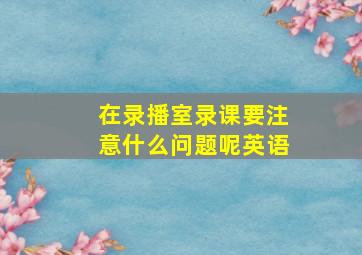 在录播室录课要注意什么问题呢英语